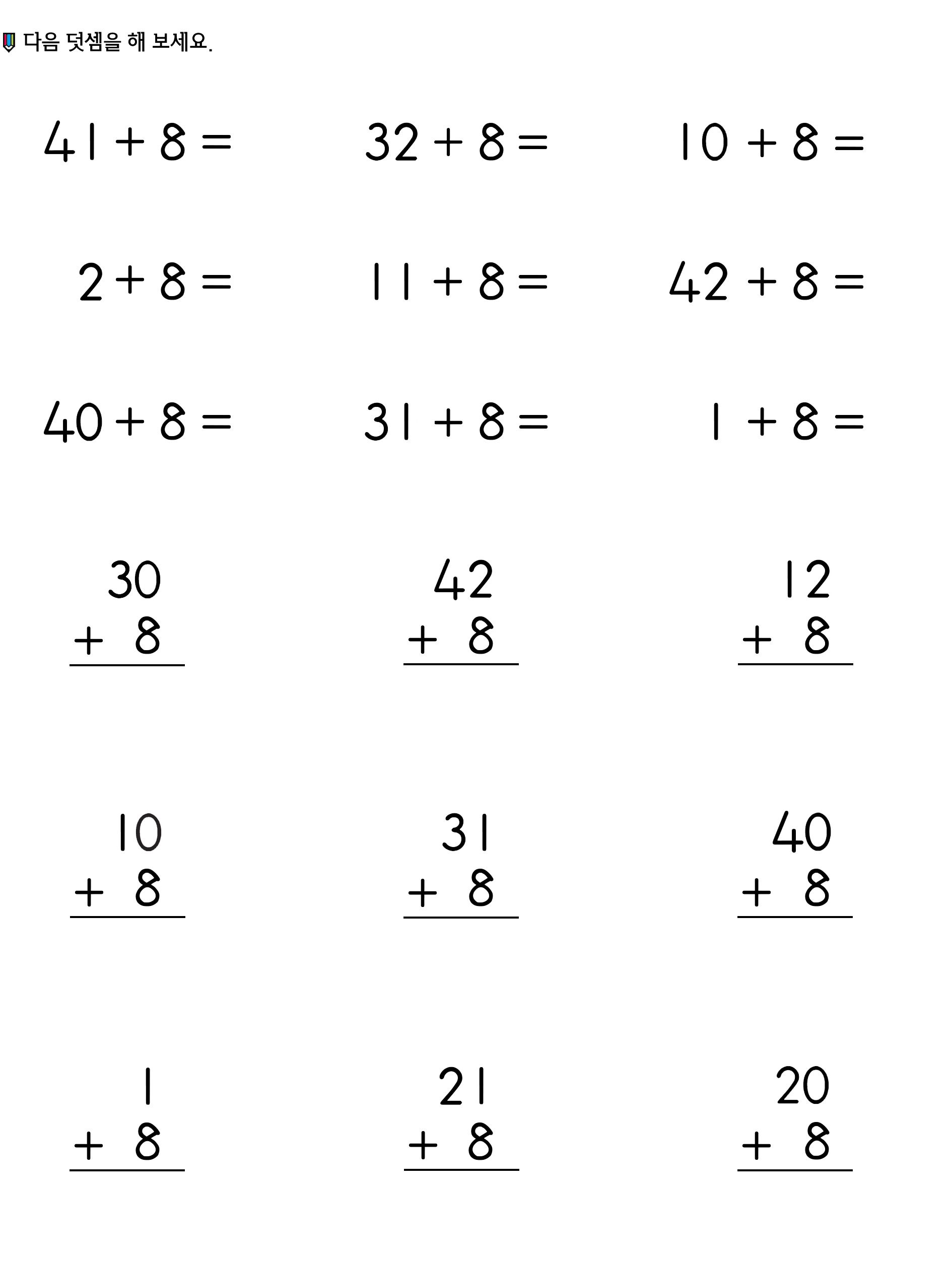 다음 덧셈을 해 보세요.

$41 + 8 =$
$32 + 8 =$
$10 + 8 =$

$2 + 8 =$
$11 + 8 =$
$42 + 8 =$

$40 + 8 =$
$31 + 8 =$
$1 + 8 =$

$\begin{array}{r} 30 \\ +\ 8 \\ \hline \end{array}$
$\begin{array}{r} 42 \\ +\ 8 \\ \hline \end{array}$
$\begin{array}{r} 12 \\ +\ 8 \\ \hline \end{array}$

$\begin{array}{r} 10 \\ +\ 8 \\ \hline \end{array}$
$\begin{array}{r} 31 \\ +\ 8 \\ \hline \end{array}$
$\begin{array}{r} 40 \\ +\ 8 \\ \hline \end{array}$

$\begin{array}{r} 1 \\ +\ 8 \\ \hline \end{array}$
$\begin{array}{r} 21 \\ +\ 8 \\ \hline \end{array}$
$\begin{array}{r} 20 \\ +\ 8 \\ \hline \end{array}$